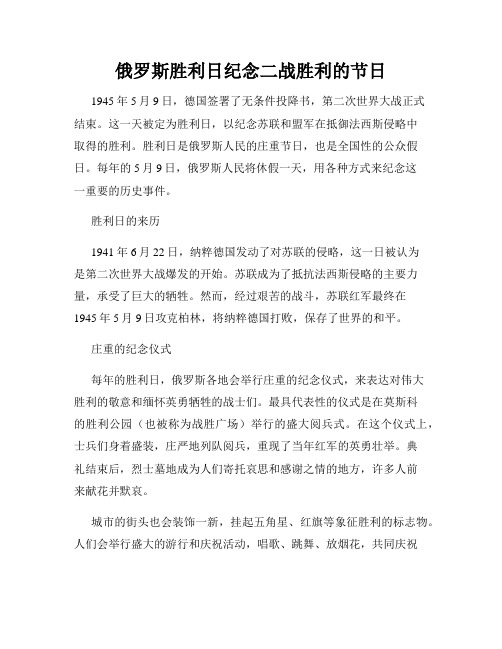 俄罗斯胜利日纪念二战胜利的节日

1945年5月9日，德国签署了无条件投降书，第二次世界大战正式结束。这一天被定为胜利日，以纪念苏联和盟军在抵御法西斯侵略中取得的胜利。胜利日是俄罗斯人民的庄重节日，也是全国性的公众假日。每年的5月9日，俄罗斯人民将休假一天，用各种方式来纪念这一重要的历史事件。

胜利日的来历

1941年6月22日，纳粹德国发动了对苏联的侵略，这一日被认为是第二次世界大战爆发的开始。苏联成为了抵抗法西斯侵略的主要力量，承受了巨大的牺牲。然而，经过艰苦的战斗，苏联红军最终在1945年5月9日攻克柏林，将纳粹德国打败，保存了世界的和平。

庄重的纪念仪式

每年的胜利日，俄罗斯各地会举行庄重的纪念仪式，来表达对伟大胜利的敬意和缅怀英勇牺牲的战士们。最具代表性的仪式是在莫斯科的胜利公园（也被称为战胜广场）举行的盛大阅兵式。在这个仪式上，士兵们身着盛装，庄严地列队阅兵，重现了当年红军的英勇壮举。典礼结束后，烈士墓地成为人们寄托哀思和感谢之情的地方，许多人前来献花并默哀。

城市的街头也会装饰一新，挂起五角星、红旗等象征胜利的标志物。人们会举行盛大的游行和庆祝活动，唱歌、跳舞、放烟花，共同庆祝